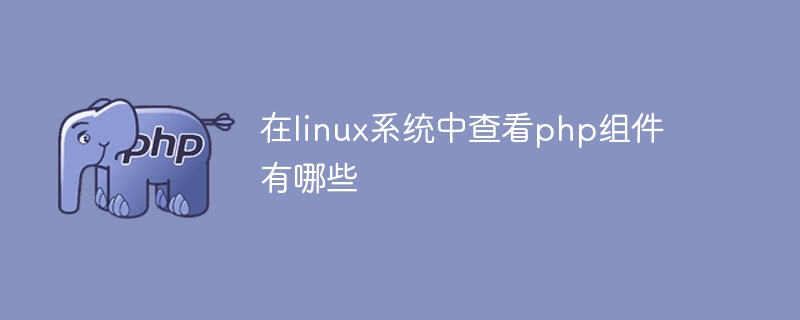 php

在linux系统中查看php组件有哪些